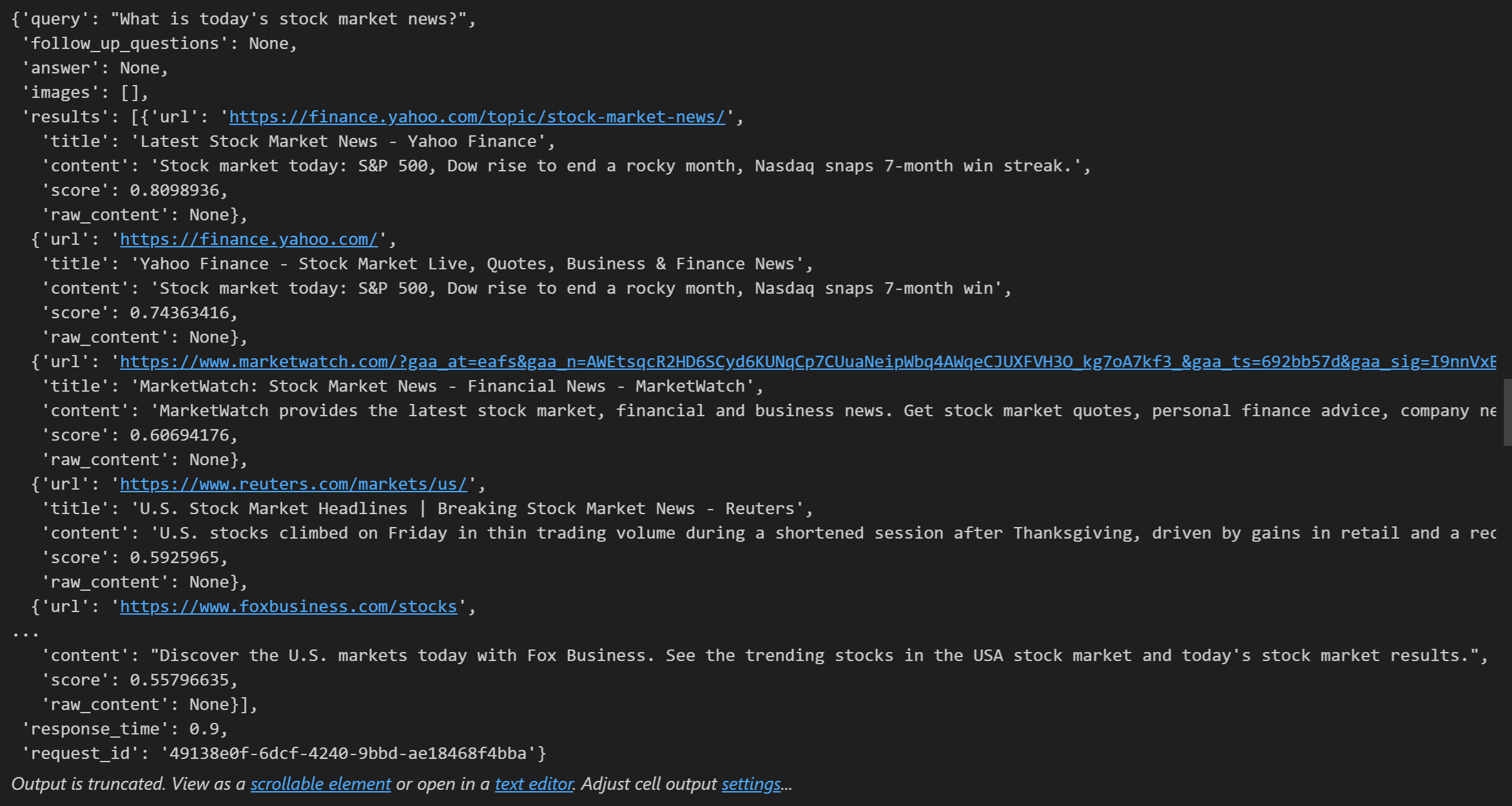 {'query': "What is today's stock market news?",
 'follow_up_questions': None,
 'answer': None,
 'images': [],
 'results': [{'url': 'https://finance.yahoo.com/topic/stock-market-news/',
   'title': 'Latest Stock Market News - Yahoo Finance',
   'content': 'Stock market today: S&P 500, Dow rise to end a rocky month, Nasdaq snaps 7-month win streak.',
   'score': 0.8098936,
   'raw_content': None},
  {'url': 'https://finance.yahoo.com/',
   'title': 'Yahoo Finance - Stock Market Live, Quotes, Business & Finance News',
   'content': 'Stock market today: S&P 500, Dow rise to end a rocky month, Nasdaq snaps 7-month win',
   'score': 0.74363416,
   'raw_content': None},
  {'url': 'https://www.marketwatch.com/?gaa_at=eafs&gaa_n=AWEtsqcR2HD6SCyd6KUNqCp7CUuaNeipWbq4AWqeCJUXFVH3O_kg7oA7kf3_&gaa_ts=692bb57d&gaa_sig=I9nnVxE
   'title': 'MarketWatch: Stock Market News - Financial News - MarketWatch',
   'content': 'MarketWatch provides the latest stock market, financial and business news. Get stock market quotes, personal finance advice, company ne
   'score': 0.60694176,
   'raw_content': None},
  {'url': 'https://www.reuters.com/markets/us/',
   'title': 'U.S. Stock Market Headlines | Breaking Stock Market News - Reuters',
   'content': 'U.S. stocks climbed on Friday in thin trading volume during a shortened session after Thanksgiving, driven by gains in retail and a rec
   'score': 0.5925965,
   'raw_content': None},
  {'url': 'https://www.foxbusiness.com/stocks',
...
   'content': "Discover the U.S. markets today with Fox Business. See the trending stocks in the USA stock market and today's stock market results.",
   'score': 0.55796635,
   'raw_content': None}],
 'response_time': 0.9,
 'request_id': '49138e0f-6dcf-4240-9bbd-ae18468f4bba'}
Output is truncated. View as a scrollable element or open in a text editor. Adjust cell output settings...